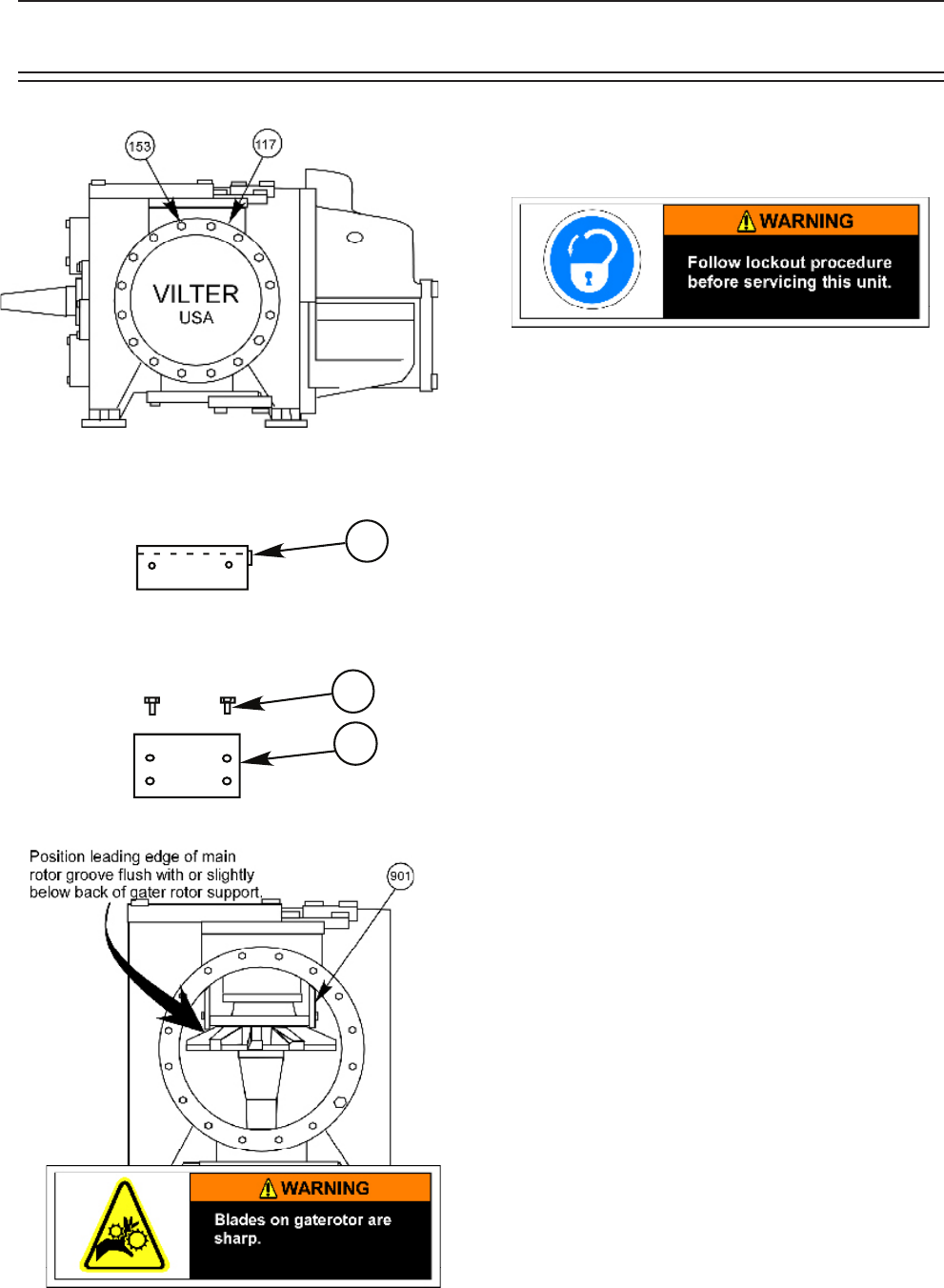 153

117

VILTER
USA

WARNING

Follow lockout procedure before servicing this unit.

Position leading edge of main rotor groove flush with or slightly below back of gater rotor support.

901

WARNING

Blades on gaterotor are sharp.